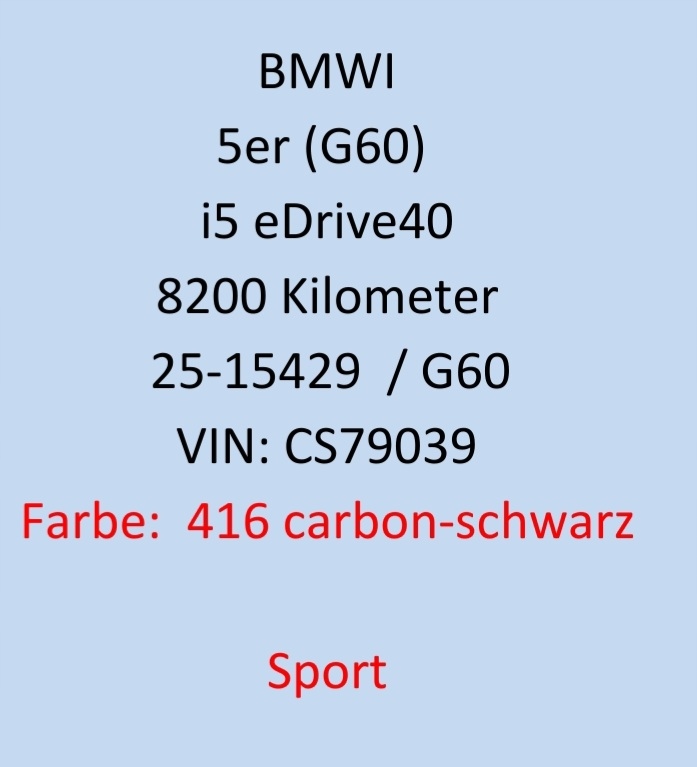 BMWI
5er (G60)
i5 eDrive40
8200 Kilometer
25-15429 / G60
VIN: CS79039
Farbe: 416 carbon-schwarz

Sport